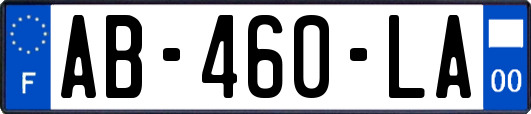 F
AB-460-LA
00